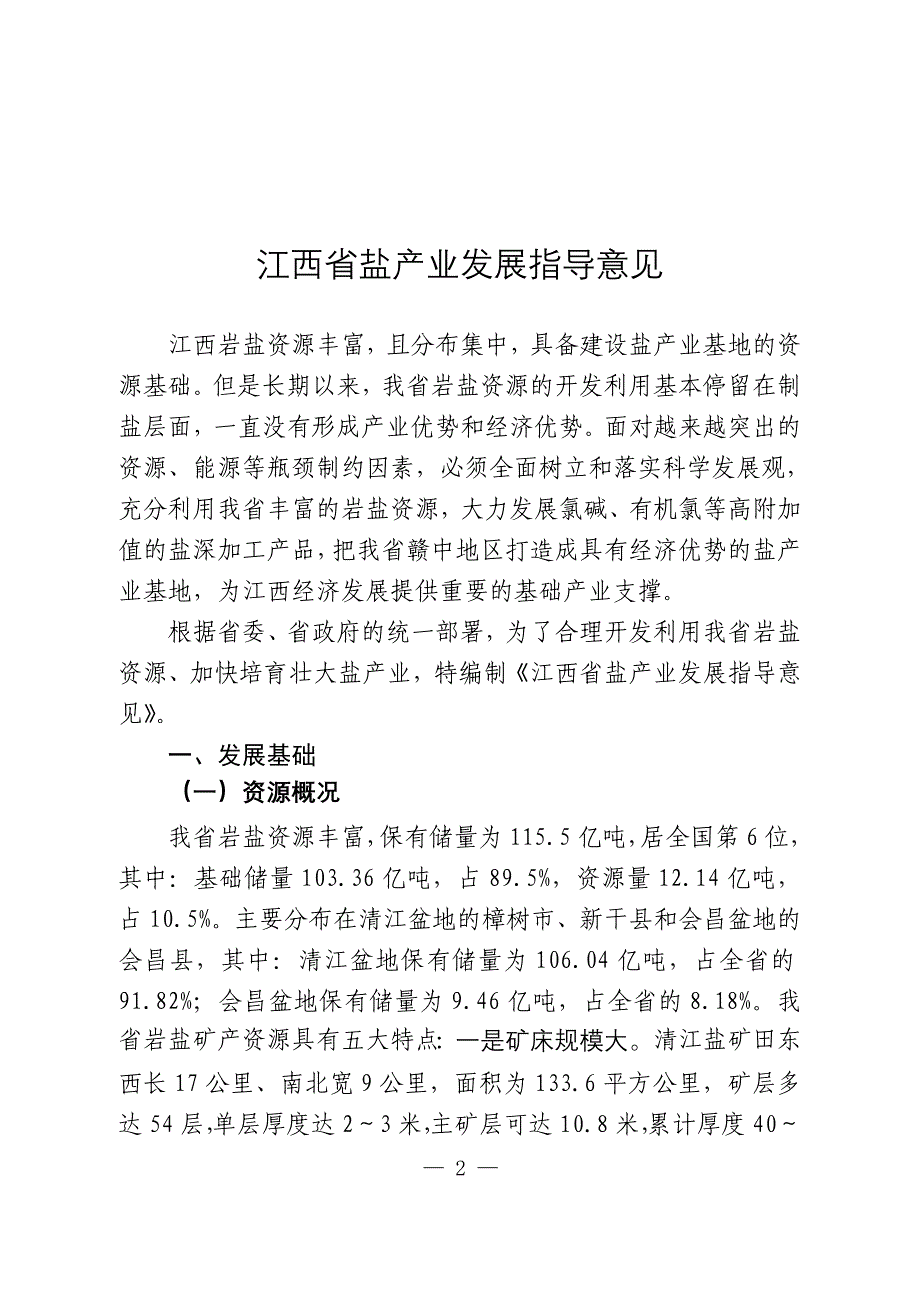 江西省盐产业发展指导意见

江西岩盐资源丰富，且分布集中，具备建设盐产业基地的资源基础。但是长期以来，我省岩盐资源的开发利用基本停留在制盐层面，一直没有形成产业优势和经济优势。面对越来越突出的资源、能源等瓶颈制约因素，必须全面树立和落实科学发展观，充分利用我省丰富的岩盐资源，大力发展氯碱、有机氯等高附加值的盐深加工产品，把我省赣中地区打造成具有经济优势的盐产业基地，为江西经济发展提供重要的基础产业支撑。

根据省委、省政府的统一部署，为了合理开发利用我省岩盐资源、加快培育壮大盐产业，特编制《江西省盐产业发展指导意见》。

一、发展基础

（一）资源概况

我省岩盐资源丰富，保有储量为 115.5 亿吨，居全国第 6 位，其中：基础储量 103.36 亿吨，占 89.5%，资源量 12.14 亿吨，占 10.5%。主要分布在清江盆地的樟树市、新干县和会昌盆地的会昌县，其中：清江盆地保有储量为 106.04 亿吨，占全省的 91.82%；会昌盆地保有储量为 9.46 亿吨，占全省的 8.18%。我省岩盐矿产资源具有五大特点：一是矿床规模大。清江盐矿田东西长 17 公里、南北宽 9 公里，面积为 133.6 平方公里，矿层多达 54 层，单层厚度达 2～3 米，主矿层可达 10.8 米，累计厚度 40～

— 2 —